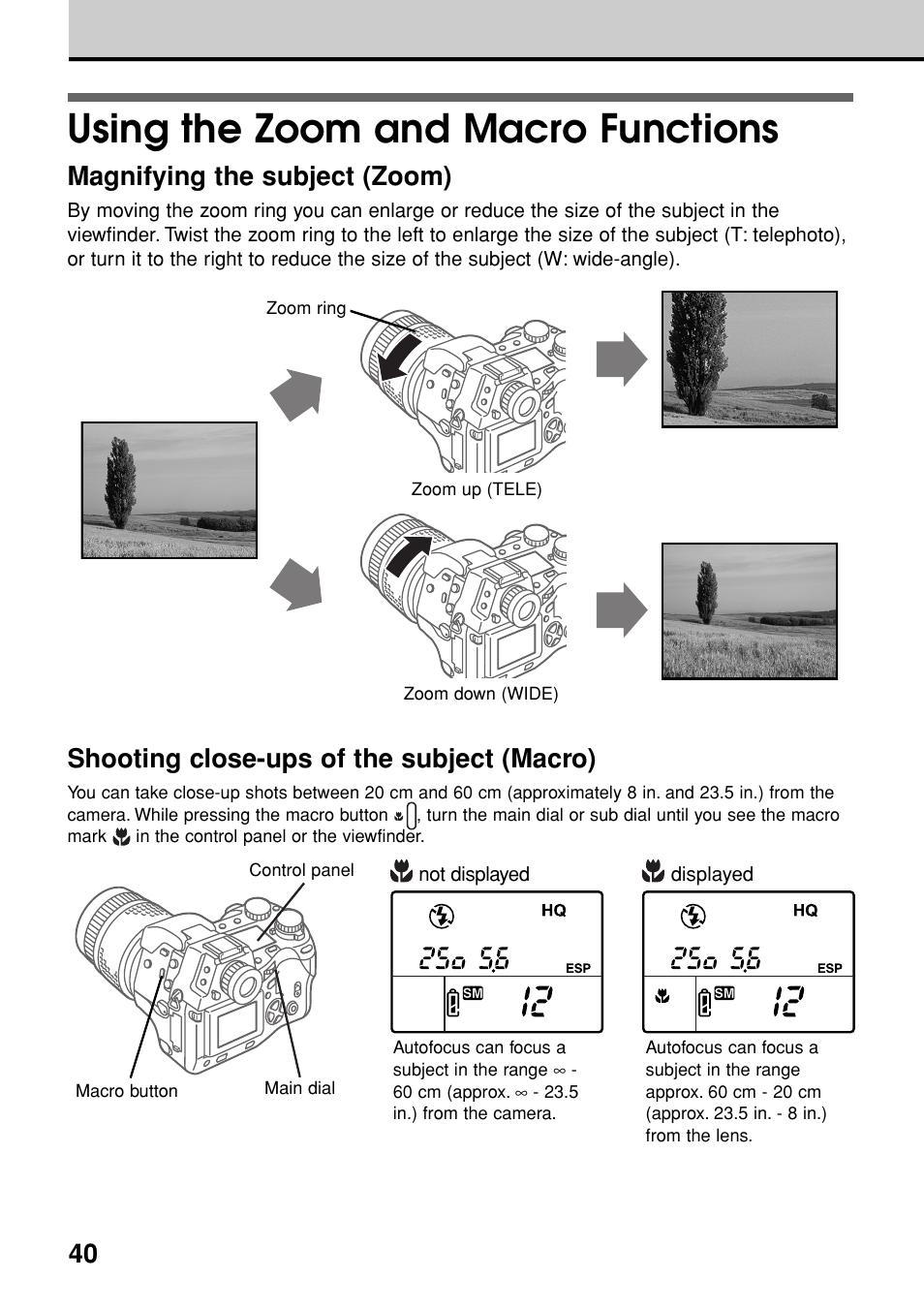 Using the Zoom and Macro Functions

Magnifying the subject (Zoom)

By moving the zoom ring you can enlarge or reduce the size of the subject in the viewfinder. Twist the zoom ring to the left to enlarge the size of the subject (T: telephoto), or turn it to the right to reduce the size of the subject (W: wide-angle).

Zoom ring

Zoom up (TELE)

Zoom down (WIDE)

Shooting close-ups of the subject (Macro)

You can take close-up shots between 20 cm and 60 cm (approximately 8 in. and 23.5 in.) from the camera. While pressing the macro button, turn the main dial or sub dial until you see the macro mark in the control panel or the viewfinder.

Control panel

Macro button

Main dial

not displayed

HQ

250 5.6

ESP

SM

12

Autofocus can focus a subject in the range ∞ - 60 cm (approx. ∞ - 23.5 in.) from the camera.

displayed

HQ

250 5.6

ESP

SM

12

Autofocus can focus a subject in the range approx. 60 cm - 20 cm (approx. 23.5 in. - 8 in.) from the lens.

40